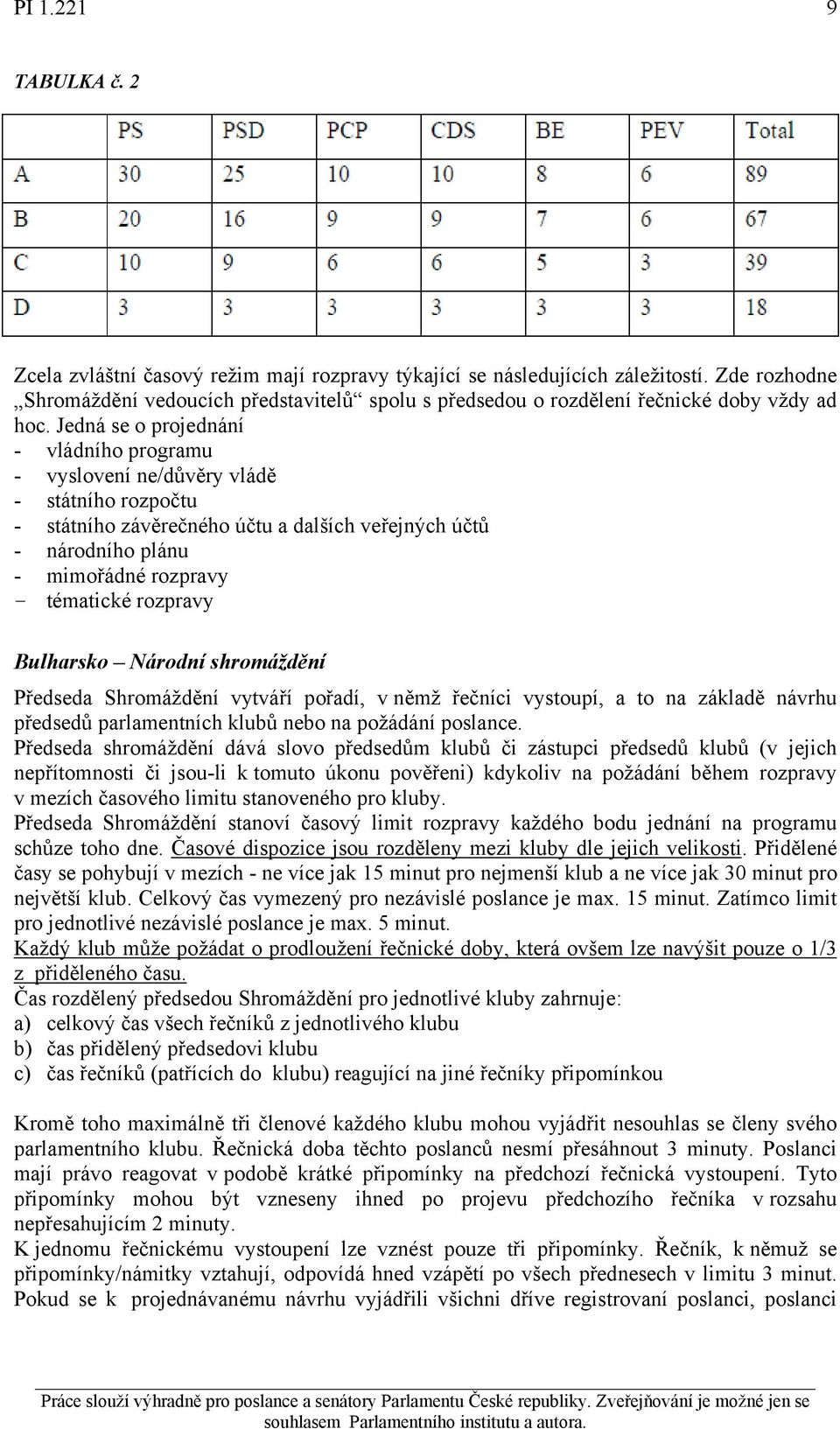 PI 1.221 9

TABULKA č. 2

| | PS | PSD | PCP | CDS | BE | PEV | Total |
|---|---|---|---|---|---|---|---|
| A | 30 | 25 | 10 | 10 | 8 | 6 | 89 |
| B | 20 | 16 | 9 | 9 | 7 | 6 | 67 |
| C | 10 | 9 | 6 | 6 | 5 | 3 | 39 |
| D | 3 | 3 | 3 | 3 | 3 | 3 | 18 |

Zcela zvláštní časový režim mají rozpravy týkající se následujících záležitostí. Zde rozhodne „Shromáždění vedoucích představitelů“ spolu s předsedou o rozdělení řečnické doby vždy ad hoc. Jedná se o projednání
- vládního programu
- vyslovení ne/důvěry vládě
- státního rozpočtu
- státního závěrečného účtu a dalších veřejných účtů
- národního plánu
- mimořádné rozpravy
- tématické rozpravy

Bulharsko – Národní shromáždění

Předseda Shromáždění vytváří pořadí, v němž řečníci vystoupí, a to na základě návrhu předsedů parlamentních klubů nebo na požádání poslance.
Předseda shromáždění dává slovo předsedům klubů či zástupci předsedů klubů (v jejich nepřítomnosti či jsou-li k tomuto úkonu pověřeni) kdykoliv na požádání během rozpravy v mezích časového limitu stanoveného pro kluby.
Předseda Shromáždění stanoví časový limit rozpravy každého bodu jednání na programu schůze toho dne. Časové dispozice jsou rozděleny mezi kluby dle jejich velikosti. Přidělené časy se pohybují v mezích - ne více jak 15 minut pro nejmenší klub a ne více jak 30 minut pro největší klub. Celkový čas vymezený pro nezávislé poslance je max. 15 minut. Zatímco limit pro jednotlivé nezávislé poslance je max. 5 minut.
Každý klub může požádat o prodloužení řečnické doby, která ovšem lze navýšit pouze o 1/3 z přiděleného času.
Čas rozdělený předsedou Shromáždění pro jednotlivé kluby zahrnuje:
a) celkový čas všech řečníků z jednotlivého klubu
b) čas přidělený předsedovi klubu
c) čas řečníků (patřících do klubu) reagující na jiné řečníky připomínkou

Kromě toho maximálně tři členové každého klubu mohou vyjádřit nesouhlas se členy svého parlamentního klubu. Řečnická doba těchto poslanců nesmí přesáhnout 3 minuty. Poslanci mají právo reagovat v podobě krátké připomínky na předchozí řečnická vystoupení. Tyto připomínky mohou být vzneseny ihned po projevu předchozího řečníka v rozsahu nepřesahujícím 2 minuty.
K jednomu řečnickému vystoupení lze vznést pouze tři připomínky. Řečník, k němuž se připomínky/námitky vztahují, odpovídá hned vzápětí po všech přednesech v limitu 3 minut. Pokud se k projednávanému návrhu vyjádřili všichni dříve registrovaní poslanci, poslanci

Práce slouží výhradně pro poslance a senátory Parlamentu České republiky. Zveřejňování je možné jen se souhlasem Parlamentního institutu a autora.